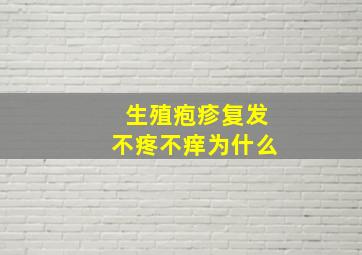 生殖疱疹复发
不疼不痒为什么